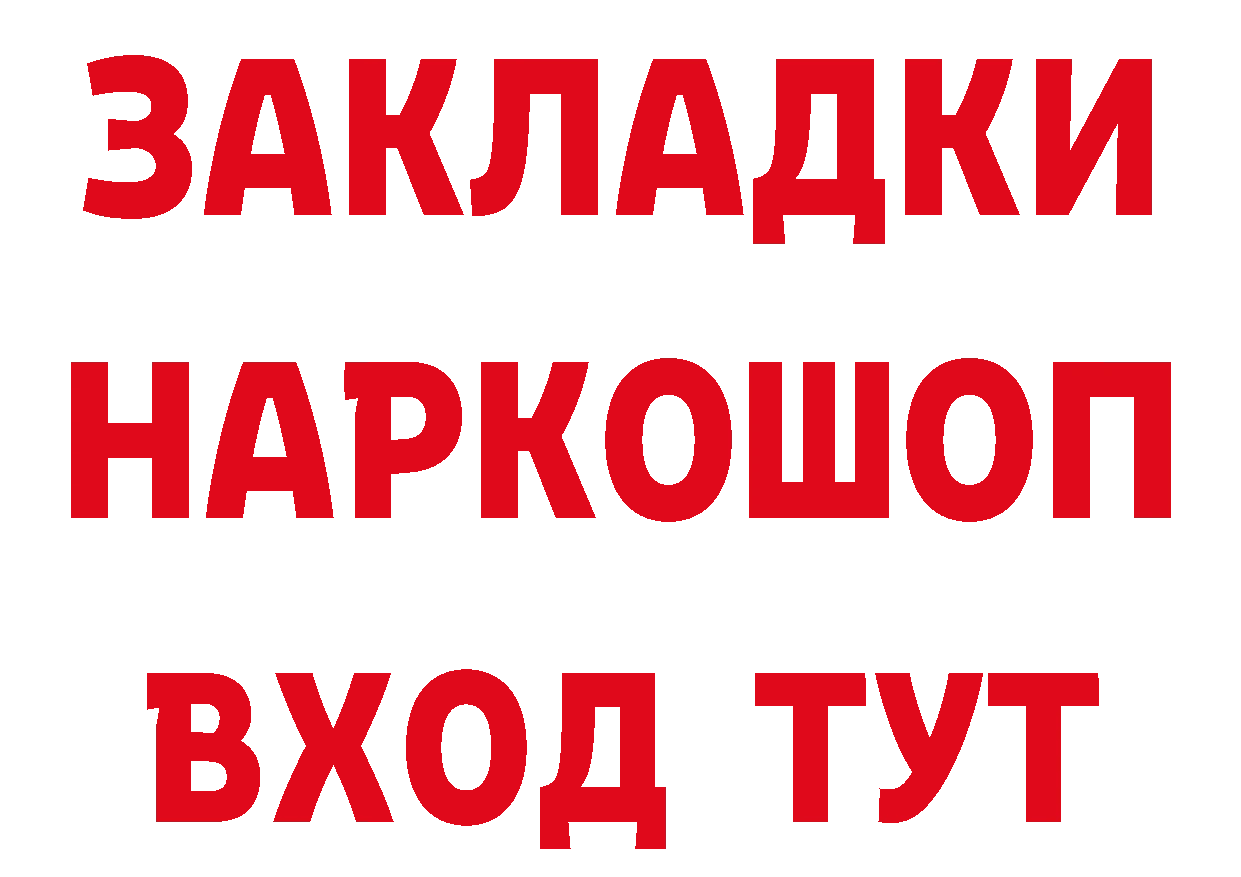 ЗАКЛАДКИ НАРКОШОП ВХОД ТУТ